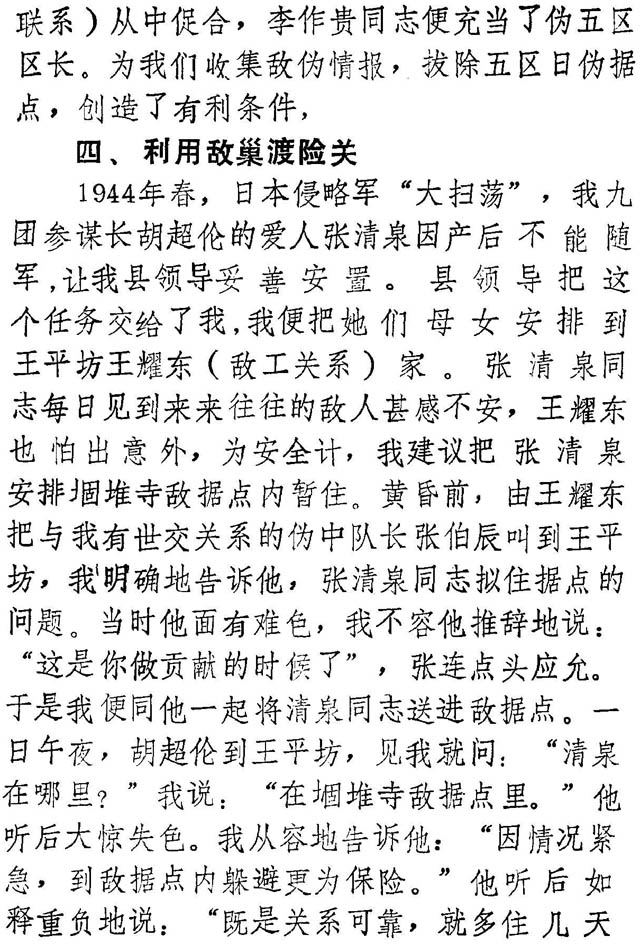 联系）从中促合，李作贵同志便充当了伪五区区长。为我们收集敌伪情报，拔除五区日伪据点，创造了有利条件，

四、利用敌巢渡险关

1944年春，日本侵略军“大扫荡”，我九团参谋长胡超伦的爱人张清泉因产后不能随军，让我县领导妥善安置。县领导把这个任务交给了我，我便把她们母女安排到王平坊王耀东（敌工关系）家。张清泉同志每日见到来来往往的敌人甚感不安，王耀东也怕出意外，为安全计，我建议把张清泉安排堌堆寺敌据点内暂住。黄昏前，由王耀东把与我有世交关系的伪中队长张伯辰叫到王平坊，我明确地告诉他，张清泉同志拟住据点的问题。当时他面有难色，我不容他推辞地说：“这是你做贡献的时候了”，张连点头应允。于是我便同他一起将清泉同志送进敌据点。一日午夜，胡超伦到王平坊，见我就问：“清泉在哪里？”我说：“在堌堆寺敌据点里。”他听后大惊失色。我从容地告诉他：“因情况紧急，到敌据点内躲避更为保险。”他听后如释重负地说：“既是关系可靠，就多住几天